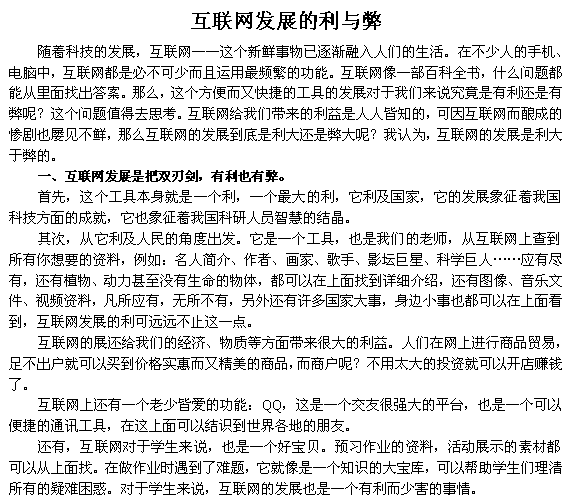 互联网发展的利与弊

随着科技的发展，互联网——这个新鲜事物已逐渐融入人们的生活。在不少人的手机、电脑中，互联网都是必不可少而且运用最频繁的功能。互联网像一部百科全书，什么问题都能从里面找出答案。那么，这个方便而又快捷的工具的发展对于我们来说究竟是有利还是有弊呢？这个问题值得去思考。互联网给我们带来的利益是人人皆知的，可因互联网而酿成的惨剧也屡见不鲜，那么互联网的发展到底是利大还是弊大呢？我认为，互联网的发展是利大于弊的。

一、互联网发展是把双刃剑，有利也有弊。

首先，这个工具本身就是一个利，一个最大的利，它利及国家，它的发展象征着我国科技方面的成就，它也象征着我国科研人员智慧的结晶。

其次，从它利及人民的角度出发。它是一个工具，也是我们的老师，从互联网上查到所有你想要的资料，例如：名人简介、作者、画家、歌手、影坛巨星、科学巨人……应有尽有，还有植物、动力甚至没有生命的物体，都可以在上面找到详细介绍，还有图像、音乐文件、视频资料，凡所应有，无所不有，另外还有许多国家大事，身边小事也都可以在上面看到，互联网发展的利可远远不止这一点。

互联网的展还给我们的经济、物质等方面带来很大的利益。人们在网上进行商品贸易，足不出户就可以买到价格实惠而又精美的商品，而商户呢？不用太大的投资就可以开店赚钱了。

互联网上还有一个老少皆爱的功能：QQ，这是一个交友很强大的平台，也是一个可以便捷的通讯工具，在这上面可以结识到世界各地的朋友。

还有，互联网对于学生来说，也是一个好宝贝。预习作业的资料，活动展示的素材都可以从上面找。在做作业时遇到了难题，它就像是一个知识的大宝库，可以帮助学生们理清所有的疑难困惑。对于学生来说，互联网的发展也是一个有利而少害的事情。